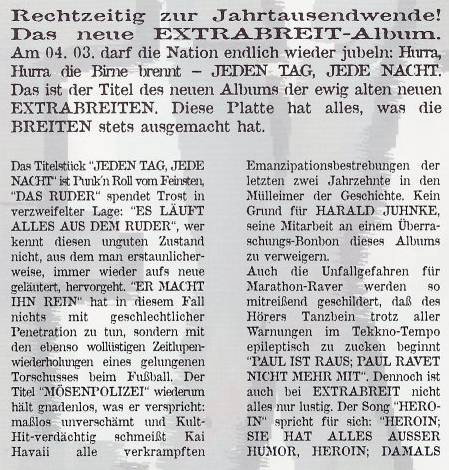 Rechtzeitig zur Jahrtausendwende!
Das neue EXTRABREIT-Album.
Am 04. 03. darf die Nation endlich wieder jubeln: Hurra, Hurra die Birne brennt – JEDEN TAG, JEDE NACHT. Das ist der Titel des neuen Albums der ewig alten neuen EXTRABREITEN. Diese Platte hat alles, was die BREITEN stets ausgemacht hat.

Das Titelstück "JEDEN TAG, JEDE NACHT" ist Punk'n Roll vom Feinsten, "DAS RUDER" spendet Trost in verzweifelter Lage: "ES LÄUFT ALLES AUS DEM RUDER", wer kennt diesen unguten Zustand nicht, aus dem man erstaunlicherweise, immer wieder aufs neue geläutert, hervorgeht. "ER MACHT IHN REIN" hat in diesem Fall nichts mit geschlechtlicher Penetration zu tun, sondern mit den ebenso wollüstigen Zeitlupenwiederholungen eines gelungenen Torschusses beim Fußball. Der Titel "MÖSENPOLIZEI" wiederum hält gnadenlos, was er verspricht: maßlos unverschämt und Kult-Hit-verdächtig schmeißt Kai Havaii alle verkrampften Emanzipationsbestrebungen der letzten zwei Jahrzehnte in den Mülleimer der Geschichte. Kein Grund für HARALD JUHNKE, seine Mitarbeit an einem Überraschungs-Bonbon dieses Albums zu verweigern.
Auch die Unfallgefahren für Marathon-Raver werden so mitreißend geschildert, daß des Hörers Tanzbein trotz aller Warnungen im Tekkno-Tempo epileptisch zu zucken beginnt "PAUL IST RAUS; PAUL RAVET NICHT MEHR MIT". Dennoch ist auch bei EXTRABREIT nicht alles nur lustig. Der Song "HEROIN" spricht für sich: "HEROIN; SIE HAT ALLES AUSSER HUMOR, HEROIN; DAMALS